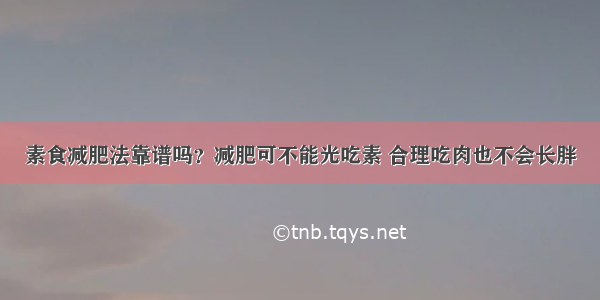 素食减肥法靠谱吗？减肥可不能光吃素 合理吃肉也不会长胖

©tnb.tqys.net